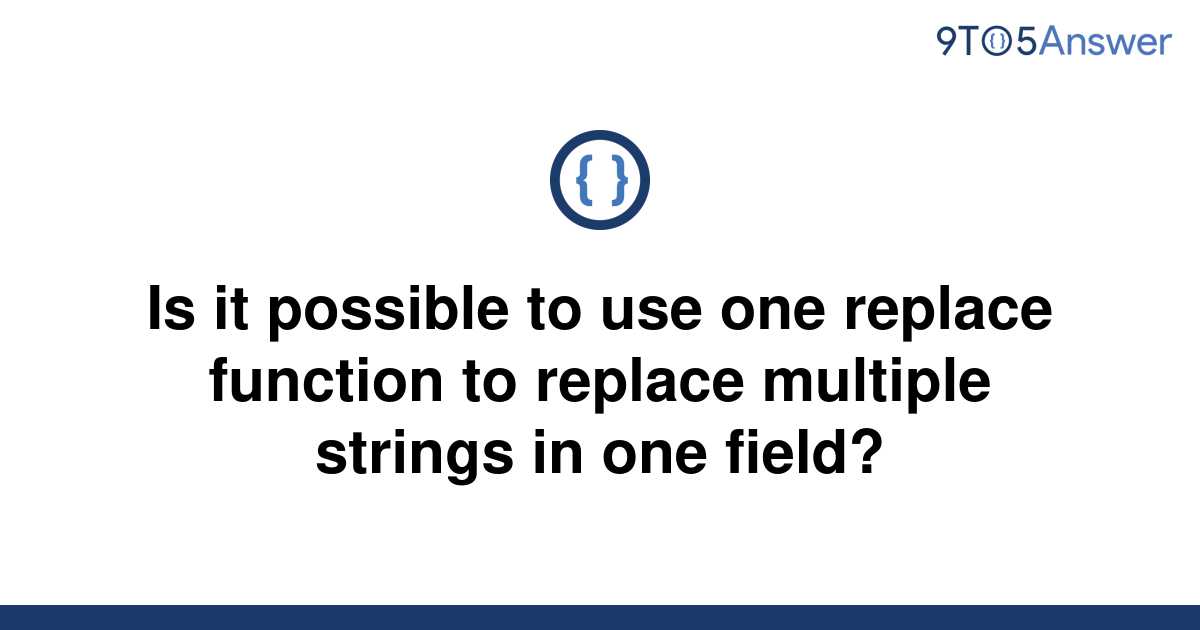 9TO5Answer

{ }

Is it possible to use one replace function to replace multiple strings in one field?